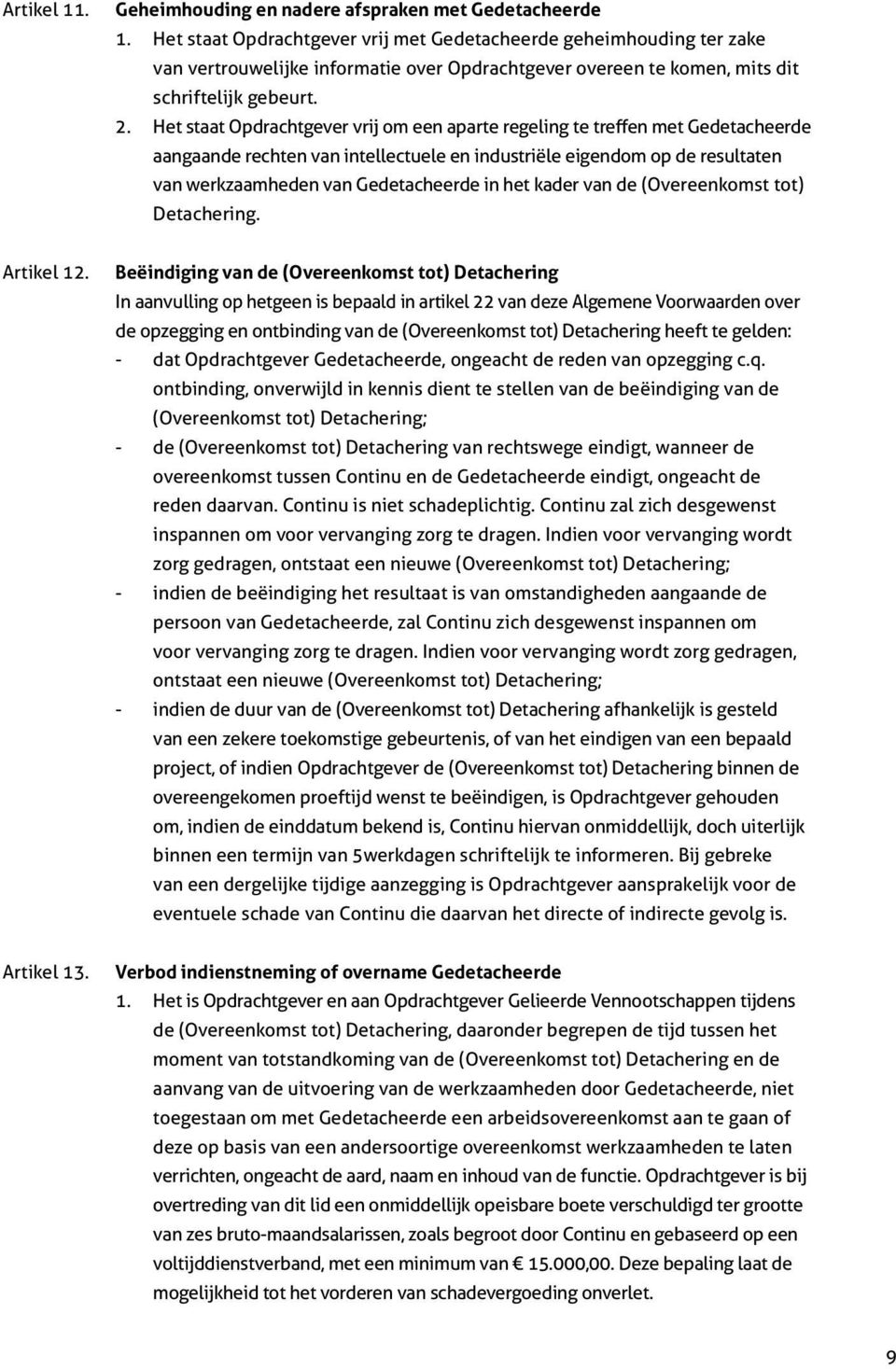 Artikel 11. Geheimhouding en nadere afspraken met Gedetacheerde

1. Het staat Opdrachtgever vrij met Gedetacheerde geheimhouding ter zake van vertrouwelijke informatie over Opdrachtgever overeen te komen, mits dit schriftelijk gebeurt.

2. Het staat Opdrachtgever vrij om een aparte regeling te treffen met Gedetacheerde aangaande rechten van intellectuele en industriële eigendom op de resultaten van werkzaamheden van Gedetacheerde in het kader van de (Overeenkomst tot) Detachering.

Artikel 12. Beëindiging van de (Overeenkomst tot) Detachering

In aanvulling op hetgeen is bepaald in artikel 22 van deze Algemene Voorwaarden over de opzegging en ontbinding van de (Overeenkomst tot) Detachering heeft te gelden:

- dat Opdrachtgever Gedetacheerde, ongeacht de reden van opzegging c.q. ontbinding, onverwijld in kennis dient te stellen van de beëindiging van de (Overeenkomst tot) Detachering;

- de (Overeenkomst tot) Detachering van rechtswege eindigt, wanneer de overeenkomst tussen Continu en de Gedetacheerde eindigt, ongeacht de reden daarvan. Continu is niet schadeplichtig. Continu zal zich desgewenst inspannen om voor vervanging zorg te dragen. Indien voor vervanging wordt zorg gedragen, ontstaat een nieuwe (Overeenkomst tot) Detachering;

- indien de beëindiging het resultaat is van omstandigheden aangaande de persoon van Gedetacheerde, zal Continu zich desgewenst inspannen om voor vervanging zorg te dragen. Indien voor vervanging wordt zorg gedragen, ontstaat een nieuwe (Overeenkomst tot) Detachering;

- indien de duur van de (Overeenkomst tot) Detachering afhankelijk is gesteld van een zekere toekomstige gebeurtenis, of van het eindigen van een bepaald project, of indien Opdrachtgever de (Overeenkomst tot) Detachering binnen de overeengekomen proeftijd wenst te beëindigen, is Opdrachtgever gehouden om, indien de einddatum bekend is, Continu hiervan onmiddellijk, doch uiterlijk binnen een termijn van 5werkdagen schriftelijk te informeren. Bij gebreke van een dergelijke tijdige aanzegging is Opdrachtgever aansprakelijk voor de eventuele schade van Continu die daarvan het directe of indirecte gevolg is.

Artikel 13. Verbod indienstneming of overname Gedetacheerde

1. Het is Opdrachtgever en aan Opdrachtgever Gelieerde Vennootschappen tijdens de (Overeenkomst tot) Detachering, daaronder begrepen de tijd tussen het moment van totstandkoming van de (Overeenkomst tot) Detachering en de aanvang van de uitvoering van de werkzaamheden door Gedetacheerde, niet toegestaan om met Gedetacheerde een arbeidsovereenkomst aan te gaan of deze op basis van een andersoortige overeenkomst werkzaamheden te laten verrichten, ongeacht de aard, naam en inhoud van de functie. Opdrachtgever is bij overtreding van dit lid een onmiddellijk opeisbare boete verschuldigd ter grootte van zes bruto-maandsalarissen, zoals begroot door Continu en gebaseerd op een voltijddienstverband, met een minimum van € 15.000,00. Deze bepaling laat de mogelijkheid tot het vorderen van schadevergoeding onverlet.

9